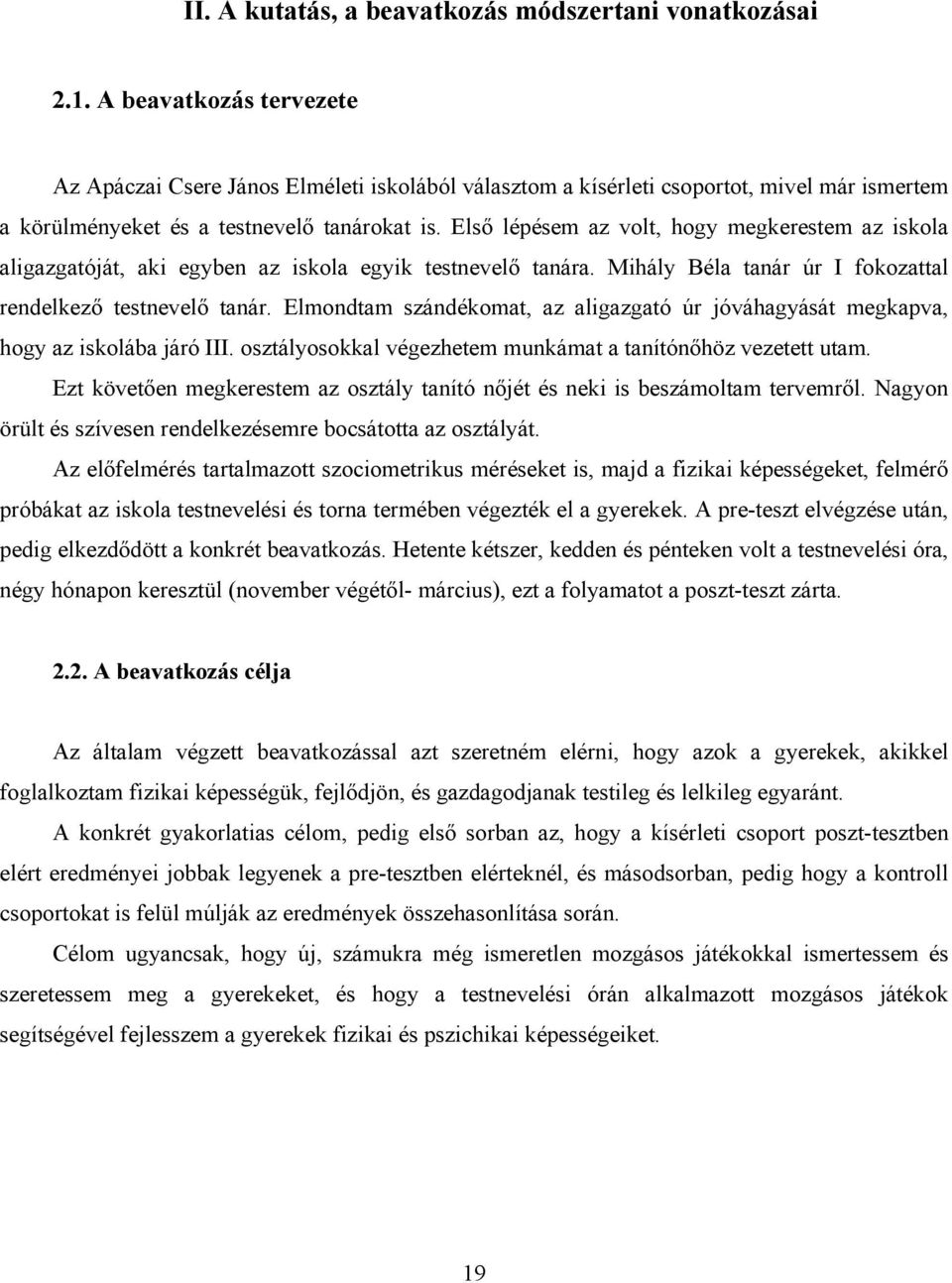 II. A kutatás, a beavatkozás módszertani vonatkozásai

2.1. A beavatkozás tervezete

Az Apáczai Csere János Elméleti iskolából választom a kísérleti csoportot, mivel már ismertem a körülményeket és a testnevelő tanárokat is. Első lépésem az volt, hogy megkerestem az iskola aligazgatóját, aki egyben az iskola egyik testnevelő tanára. Mihály Béla tanár úr I fokozattal rendelkező testnevelő tanár. Elmondtam szándékomat, az aligazgató úr jóváhagyását megkapva, hogy az iskolába járó III. osztályosokkal végezhetem munkámat a tanítónőhöz vezetett utam.

Ezt követően megkerestem az osztály tanító nőjét és neki is beszámoltam tervemről. Nagyon örült és szívesen rendelkezésemre bocsátotta az osztályát.

Az előfelmérés tartalmazott szociometrikus méréseket is, majd a fizikai képességeket, felmérő próbákat az iskola testnevelési és torna termében végezték el a gyerekek. A pre-teszt elvégzése után, pedig elkezdődött a konkrét beavatkozás. Hetente kétszer, kedden és pénteken volt a testnevelési óra, négy hónapon keresztül (november végétől- március), ezt a folyamatot a poszt-teszt zárta.

2.2. A beavatkozás célja

Az általam végzett beavatkozással azt szeretném elérni, hogy azok a gyerekek, akikkel foglalkoztam fizikai képességük, fejlődjön, és gazdagodjanak testileg és lelkileg egyaránt.

A konkrét gyakorlatias célom, pedig első sorban az, hogy a kísérleti csoport poszt-tesztben elért eredményei jobbak legyenek a pre-tesztben elérteknél, és másodsorban, pedig hogy a kontroll csoportokat is felül múlják az eredmények összehasonlítása során.

Célom ugyancsak, hogy új, számukra még ismeretlen mozgásos játékokkal ismertessem és szeretessem meg a gyerekeket, és hogy a testnevelési órán alkalmazott mozgásos játékok segítségével fejlesszem a gyerekek fizikai és pszichikai képességeiket.

19